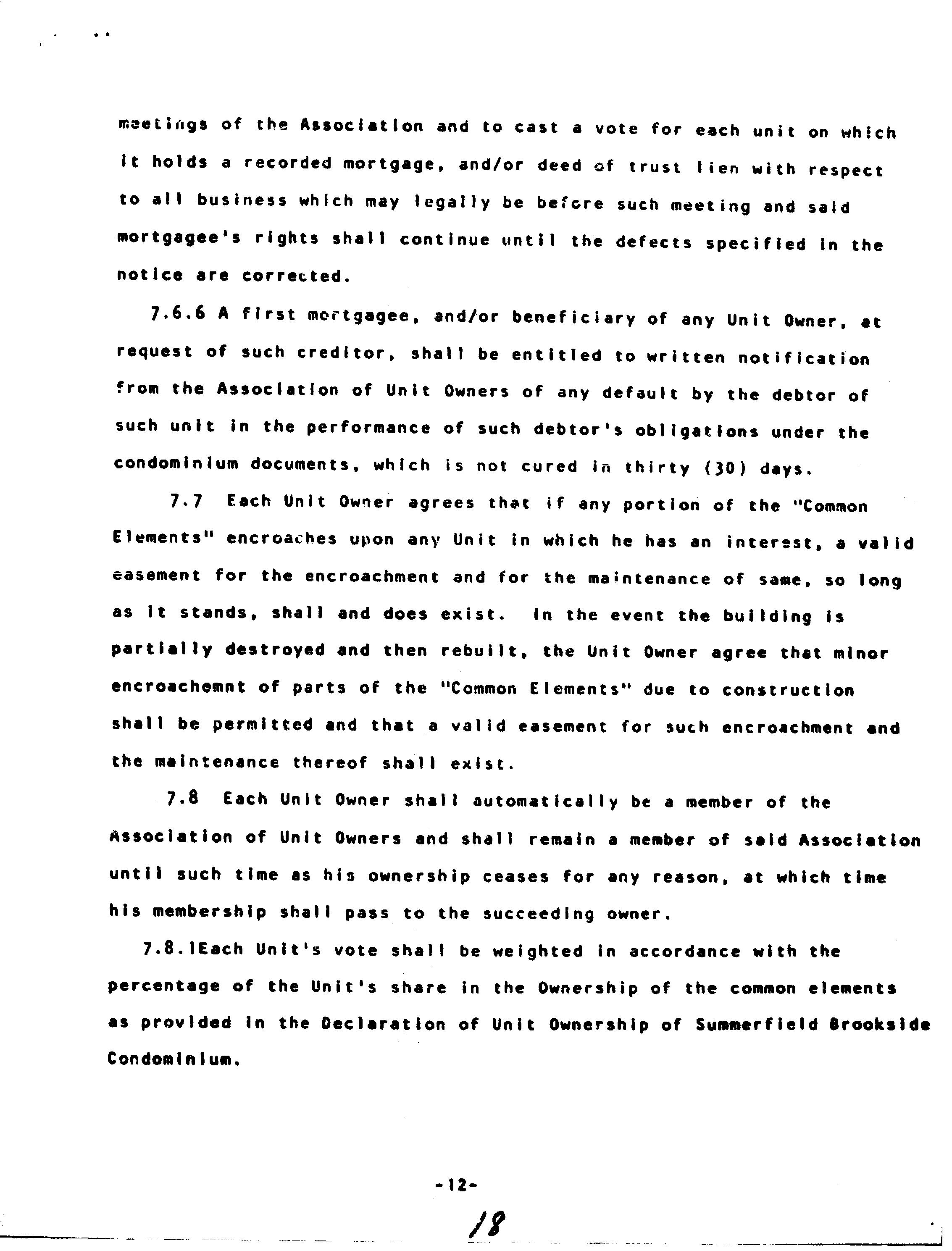 meetings of the Association and to cast a vote for each unit on which it holds a recorded mortgage, and/or deed of trust lien with respect to all business which may legally be before such meeting and said mortgagee's rights shall continue until the defects specified in the notice are corrected.

7.6.6 A first mortgagee, and/or beneficiary of any Unit Owner, at request of such creditor, shall be entitled to written notification from the Association of Unit Owners of any default by the debtor of such unit in the performance of such debtor's obligations under the condominium documents, which is not cured in thirty (30) days.

7.7 Each Unit Owner agrees that if any portion of the "Common Elements" encroaches upon any Unit in which he has an interest, a valid easement for the encroachment and for the maintenance of same, so long as it stands, shall and does exist. In the event the building is partially destroyed and then rebuilt, the Unit Owner agree that minor encroachemnt of parts of the "Common Elements" due to construction shall be permitted and that a valid easement for such encroachment and the maintenance thereof shall exist.

7.8 Each Unit Owner shall automatically be a member of the Association of Unit Owners and shall remain a member of said Association until such time as his ownership ceases for any reason, at which time his membership shall pass to the succeeding owner.

7.8.1Each Unit's vote shall be weighted in accordance with the percentage of the Unit's share in the Ownership of the common elements as provided in the Declaration of Unit Ownership of Summerfield Brookside Condominium.

-12-

18